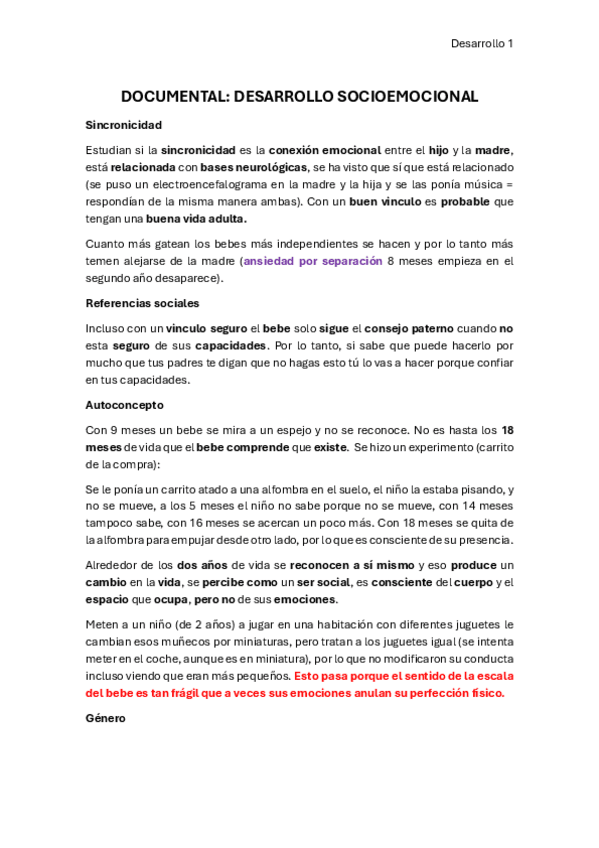 Desarrollo 1

DOCUMENTAL: DESARROLLO SOCIOEMOCIONAL

Sincronicidad

Estudian si la sincronicidad es la conexión emocional entre el hijo y la madre, está relacionada con bases neurológicas, se ha visto que sí que está relacionado (se puso un electroencefalograma en la madre y la hija y se las ponía música = respondían de la misma manera ambas). Con un buen vinculo es probable que tengan una buena vida adulta.

Cuanto más gatean los bebes más independientes se hacen y por lo tanto más temen alejarse de la madre (ansiedad por separación 8 meses empieza en el segundo año desaparece).

Referencias sociales

Incluso con un vinculo seguro el bebe solo sigue el consejo paterno cuando no esta seguro de sus capacidades. Por lo tanto, si sabe que puede hacerlo por mucho que tus padres te digan que no hagas esto tú lo vas a hacer porque confiar en tus capacidades.

Autoconcepto

Con 9 meses un bebe se mira a un espejo y no se reconoce. No es hasta los 18 meses de vida que el bebe comprende que existe. Se hizo un experimento (carrito de la compra):

Se le ponía un carrito atado a una alfombra en el suelo, el niño la estaba pisando, y no se mueve, a los 5 meses el niño no sabe porque no se mueve, con 14 meses tampoco sabe, con 16 meses se acercan un poco más. Con 18 meses se quita de la alfombra para empujar desde otro lado, por lo que es consciente de su presencia.

Alrededor de los dos años de vida se reconocen a sí mismo y eso produce un cambio en la vida, se percibe como un ser social, es consciente del cuerpo y el espacio que ocupa, pero no de sus emociones.

Meten a un niño (de 2 años) a jugar en una habitación con diferentes juguetes le cambian esos muñecos por miniaturas, pero tratan a los juguetes igual (se intenta meter en el coche, aunque es en miniatura), por lo que no modificaron su conducta incluso viendo que eran más pequeños. Esto pasa porque el sentido de la escala del bebe es tan frágil que a veces sus emociones anulan su perfección físico.

Género